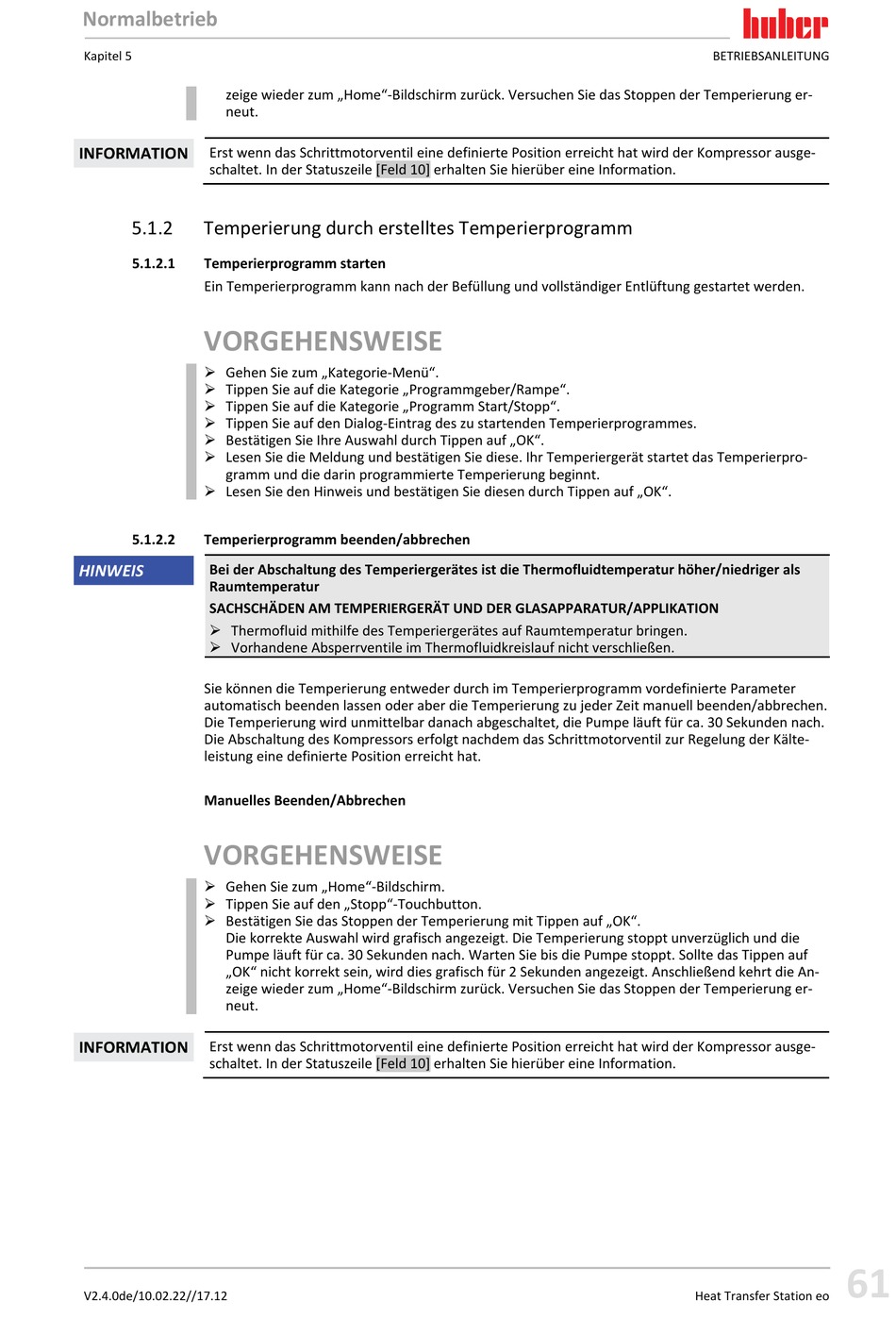 Normalbetrieb
huber
Kapitel 5
BETRIEBSANLEITUNG

zeige wieder zum „Home“-Bildschirm zurück. Versuchen Sie das Stoppen der Temperierung erneut.

INFORMATION
Erst wenn das Schrittmotorventil eine definierte Position erreicht hat wird der Kompressor ausgeschaltet. In der Statuszeile [Feld 10] erhalten Sie hierüber eine Information.

5.1.2 Temperierung durch erstelltes Temperierprogramm

5.1.2.1 Temperierprogramm starten

Ein Temperierprogramm kann nach der Befüllung und vollständiger Entlüftung gestartet werden.

VORGEHENSWEISE

➢ Gehen Sie zum „Kategorie-Menü“.
➢ Tippen Sie auf die Kategorie „Programmgeber/Rampe“.
➢ Tippen Sie auf die Kategorie „Programm Start/Stopp“.
➢ Tippen Sie auf den Dialog-Eintrag des zu startenden Temperierprogrammes.
➢ Bestätigen Sie Ihre Auswahl durch Tippen auf „OK“.
➢ Lesen Sie die Meldung und bestätigen Sie diese. Ihr Temperiergerät startet das Temperierprogramm und die darin programmierte Temperierung beginnt.
➢ Lesen Sie den Hinweis und bestätigen Sie diesen durch Tippen auf „OK“.

5.1.2.2 Temperierprogramm beenden/abbrechen

HINWEIS
Bei der Abschaltung des Temperiergerätes ist die Thermofluidtemperatur höher/niedriger als Raumtemperatur
SACHSCHÄDEN AM TEMPERIERGERÄT UND DER GLASAPPARATUR/APPLIKATION
➢ Thermofluid mithilfe des Temperiergerätes auf Raumtemperatur bringen.
➢ Vorhandene Absperrventile im Thermofluidkreislauf nicht verschließen.

Sie können die Temperierung entweder durch im Temperierprogramm vordefinierte Parameter automatisch beenden lassen oder aber die Temperierung zu jeder Zeit manuell beenden/abbrechen. Die Temperierung wird unmittelbar danach abgeschaltet, die Pumpe läuft für ca. 30 Sekunden nach. Die Abschaltung des Kompressors erfolgt nachdem das Schrittmotorventil zur Regelung der Kälteleistung eine definierte Position erreicht hat.

Manuelles Beenden/Abbrechen

VORGEHENSWEISE

➢ Gehen Sie zum „Home“-Bildschirm.
➢ Tippen Sie auf den „Stopp“-Touchbutton.
➢ Bestätigen Sie das Stoppen der Temperierung mit Tippen auf „OK“.
Die korrekte Auswahl wird grafisch angezeigt. Die Temperierung stoppt unverzüglich und die Pumpe läuft für ca. 30 Sekunden nach. Warten Sie bis die Pumpe stoppt. Sollte das Tippen auf „OK“ nicht korrekt sein, wird dies grafisch für 2 Sekunden angezeigt. Anschließend kehrt die Anzeige wieder zum „Home“-Bildschirm zurück. Versuchen Sie das Stoppen der Temperierung erneut.

INFORMATION
Erst wenn das Schrittmotorventil eine definierte Position erreicht hat wird der Kompressor ausgeschaltet. In der Statuszeile [Feld 10] erhalten Sie hierüber eine Information.

V2.4.0de/10.02.22//17.12
Heat Transfer Station eo
61